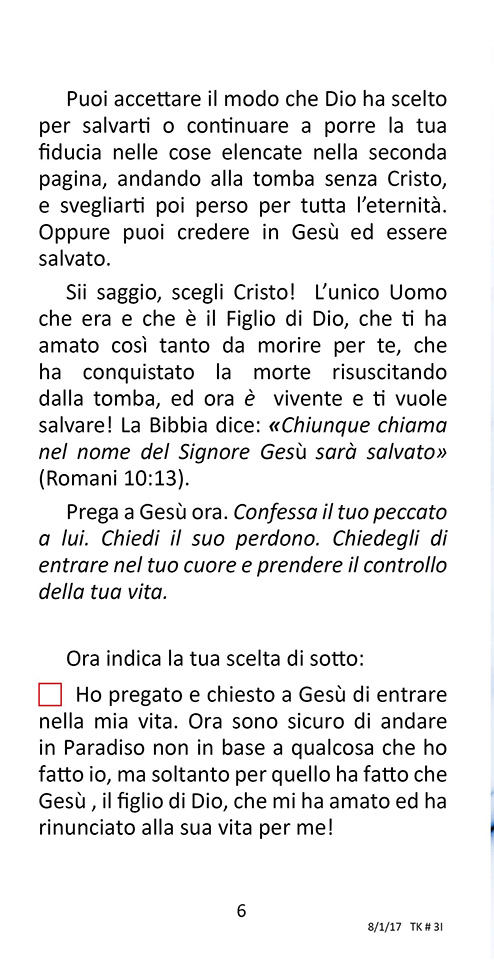 Puoi accettare il modo che Dio ha scelto per salvarti o continuare a porre la tua fiducia nelle cose elencate nella seconda pagina, andando alla tomba senza Cristo, e svegliarti poi perso per tutta l'eternità. Oppure puoi credere in Gesù ed essere salvato.

Sii saggio, scegli Cristo! L'unico Uomo che era e che è il Figlio di Dio, che ti ha amato così tanto da morire per te, che ha conquistato la morte risuscitando dalla tomba, ed ora è vivente e ti vuole salvare! La Bibbia dice: «Chiunque chiama nel nome del Signore Gesù sarà salvato» (Romani 10:13).

Prega a Gesù ora. Confessa il tuo peccato a lui. Chiedi il suo perdono. Chiedegli di entrare nel tuo cuore e prendere il controllo della tua vita.

Ora indica la tua scelta di sotto:

Ho pregato e chiesto a Gesù di entrare nella mia vita. Ora sono sicuro di andare in Paradiso non in base a qualcosa che ho fatto io, ma soltanto per quello ha fatto che Gesù , il figlio di Dio, che mi ha amato ed ha rinunciato alla sua vita per me!

6

8/1/17 TK # 3I